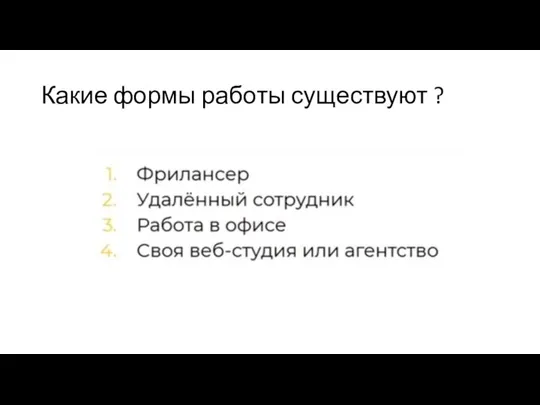 Какие формы работы существуют ?

1. Фрилансер
2. Удалённый сотрудник
3. Работа в офисе
4. Своя веб-студия или агентство